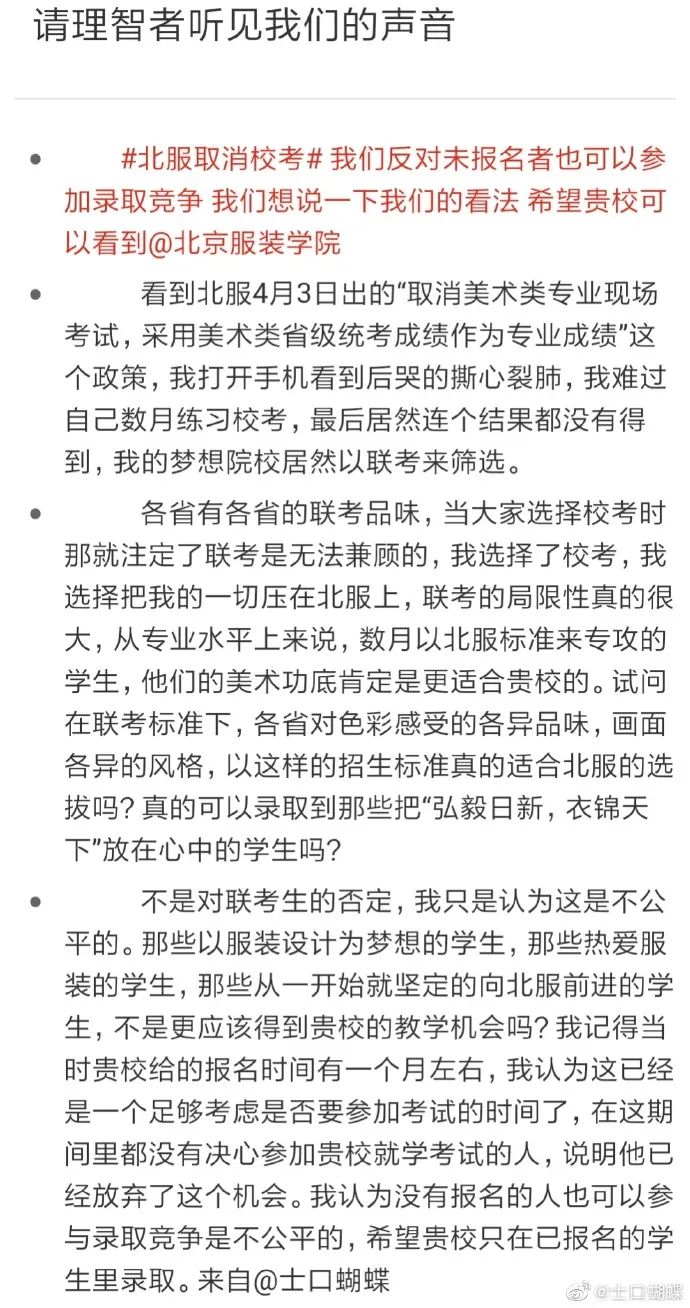 请理智者听见我们的声音

- #北服取消校考# 我们反对未报名者也可以参加录取竞争 我们想说一下我们的看法 希望贵校可以看到@北京服装学院

- 看到北服4月3日出的“取消美术类专业现场考试，采用美术类省级统考成绩作为专业成绩”这个政策，我打开手机看到后哭的撕心裂肺，我难过自己数月练习校考，最后居然连个结果都没有得到，我的梦想院校居然以联考来筛选。

- 各省有各省的联考品味，当大家选择校考时那就注定了联考是无法兼顾的，我选择了校考，我选择把我的一切压在北服上，联考的局限性真的很大，从专业水平上来说，数月以北服标准来专攻的学生，他们的美术功底肯定是更适合贵校的。试问在联考标准下，各省对色彩感受的各异品味，画面各异的风格，以这样的招生标准真的适合北服的选拔吗？真的可以录取到那些把“弘毅日新，衣锦天下”放在心中的学生吗？

- 不是对联考生的否定，我只是认为这是不公平的。那些以服装设计为梦想的学生，那些热爱服装的学生，那些从一开始就坚定的向北服前进的学生，不是更应该得到贵校的教学机会吗？我记得当时贵校给的报名时间有一个月左右，我认为这已经是一个足够考虑是否要参加考试的时间了，在这期间里都没有决心参加贵校就学考试的人，说明他已经放弃了这个机会。我认为没有报名的人也可以参与录取竞争是不公平的，希望贵校只在已报名的学生里录取。来自@士口蝴蝶

@士口蝴蝶